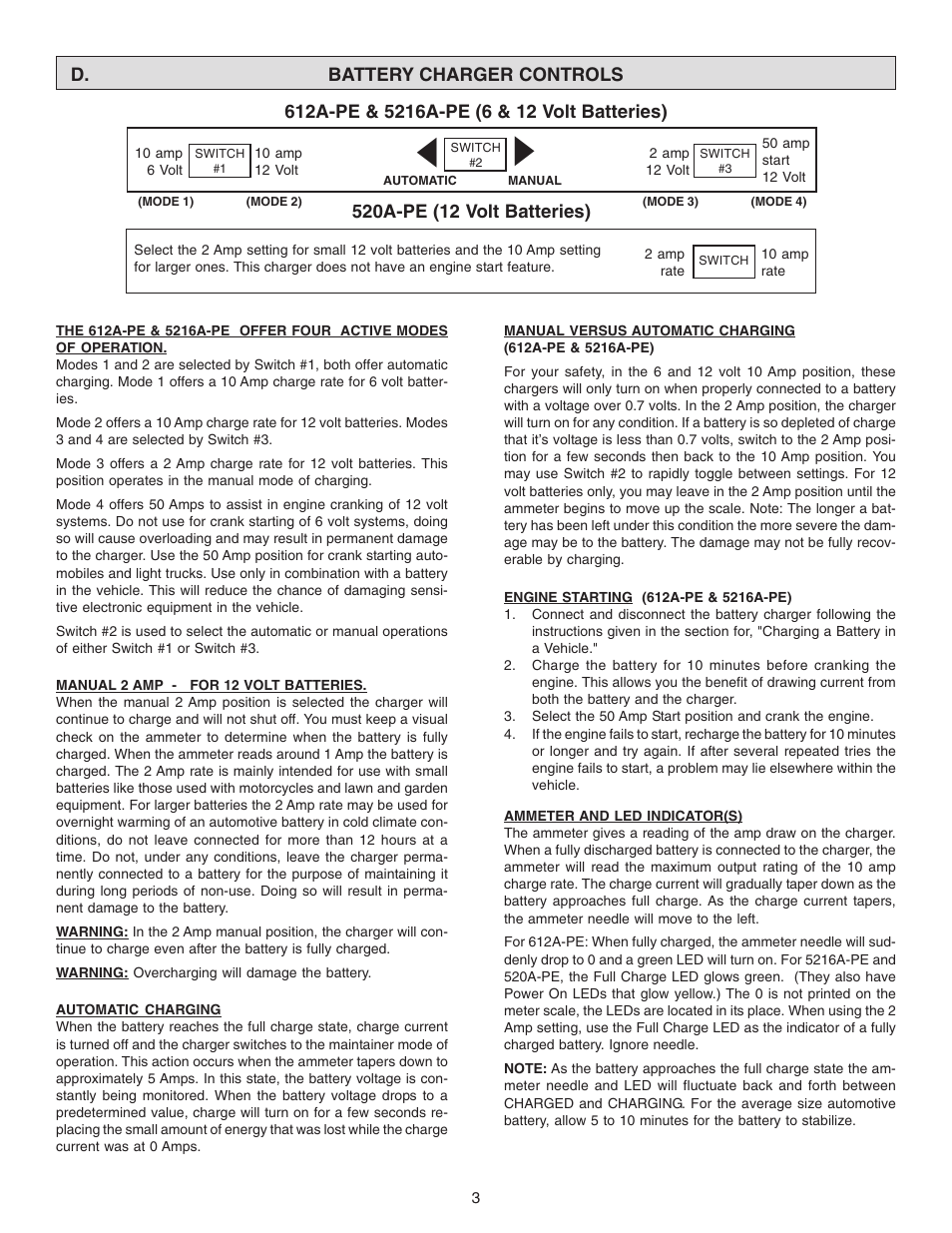 D. BATTERY CHARGER CONTROLS

612A-PE & 5216A-PE (6 & 12 Volt Batteries)

10 amp 6 Volt SWITCH #1 10 amp 12 Volt

SWITCH #2
AUTOMATIC MANUAL

2 amp 12 Volt SWITCH #3 50 amp start 12 Volt

(MODE 1) (MODE 2) (MODE 3) (MODE 4)

520A-PE (12 Volt Batteries)

Select the 2 Amp setting for small 12 volt batteries and the 10 Amp setting for larger ones. This charger does not have an engine start feature.

2 amp rate SWITCH 10 amp rate

THE 612A-PE & 5216A-PE OFFER FOUR ACTIVE MODES OF OPERATION.
Modes 1 and 2 are selected by Switch #1, both offer automatic charging. Mode 1 offers a 10 Amp charge rate for 6 volt batteries.

Mode 2 offers a 10 Amp charge rate for 12 volt batteries. Modes 3 and 4 are selected by Switch #3.

Mode 3 offers a 2 Amp charge rate for 12 volt batteries. This position operates in the manual mode of charging.

Mode 4 offers 50 Amps to assist in engine cranking of 12 volt systems. Do not use for crank starting of 6 volt systems, doing so will cause overloading and may result in permanent damage to the charger. Use the 50 Amp position for crank starting automobiles and light trucks. Use only in combination with a battery in the vehicle. This will reduce the chance of damaging sensitive electronic equipment in the vehicle.

Switch #2 is used to select the automatic or manual operations of either Switch #1 or Switch #3.

MANUAL 2 AMP - FOR 12 VOLT BATTERIES.
When the manual 2 Amp position is selected the charger will continue to charge and will not shut off. You must keep a visual check on the ammeter to determine when the battery is fully charged. When the ammeter reads around 1 Amp the battery is charged. The 2 Amp rate is mainly intended for use with small batteries like those used with motorcycles and lawn and garden equipment. For larger batteries the 2 Amp rate may be used for overnight warming of an automotive battery in cold climate conditions, do not leave connected for more than 12 hours at a time. Do not, under any conditions, leave the charger permanently connected to a battery for the purpose of maintaining it during long periods of non-use. Doing so will result in permanent damage to the battery.

WARNING: In the 2 Amp manual position, the charger will continue to charge even after the battery is fully charged.

WARNING: Overcharging will damage the battery.

AUTOMATIC CHARGING
When the battery reaches the full charge state, charge current is turned off and the charger switches to the maintainer mode of operation. This action occurs when the ammeter tapers down to approximately 5 Amps. In this state, the battery voltage is constantly being monitored. When the battery voltage drops to a predetermined value, charge will turn on for a few seconds replacing the small amount of energy that was lost while the charge current was at 0 Amps.

MANUAL VERSUS AUTOMATIC CHARGING
(612A-PE & 5216A-PE)

For your safety, in the 6 and 12 volt 10 Amp position, these chargers will only turn on when properly connected to a battery with a voltage over 0.7 volts. In the 2 Amp position, the charger will turn on for any condition. If a battery is so depleted of charge that it's voltage is less than 0.7 volts, switch to the 2 Amp position for a few seconds then back to the 10 Amp position. You may use Switch #2 to rapidly toggle between settings. For 12 volt batteries only, you may leave in the 2 Amp position until the ammeter begins to move up the scale. Note: The longer a battery has been left under this condition the more severe the damage may be to the battery. The damage may not be fully recoverable by charging.

ENGINE STARTING (612A-PE & 5216A-PE)
1. Connect and disconnect the battery charger following the instructions given in the section for, "Charging a Battery in a Vehicle."
2. Charge the battery for 10 minutes before cranking the engine. This allows you the benefit of drawing current from both the battery and the charger.
3. Select the 50 Amp Start position and crank the engine.
4. If the engine fails to start, recharge the battery for 10 minutes or longer and try again. If after several repeated tries the engine fails to start, a problem may lie elsewhere within the vehicle.

AMMETER AND LED INDICATOR(S)
The ammeter gives a reading of the amp draw on the charger. When a fully discharged battery is connected to the charger, the ammeter will read the maximum output rating of the 10 amp charge rate. The charge current will gradually taper down as the battery approaches full charge. As the charge current tapers, the ammeter needle will move to the left.

For 612A-PE: When fully charged, the ammeter needle will suddenly drop to 0 and a green LED will turn on. For 5216A-PE and 520A-PE, the Full Charge LED glows green. (They also have Power On LEDs that glow yellow.) The 0 is not printed on the meter scale, the LEDs are located in its place. When using the 2 Amp setting, use the Full Charge LED as the indicator of a fully charged battery. Ignore needle.

NOTE: As the battery approaches the full charge state the ammeter needle and LED will fluctuate back and forth between CHARGED and CHARGING. For the average size automotive battery, allow 5 to 10 minutes for the battery to stabilize.

3